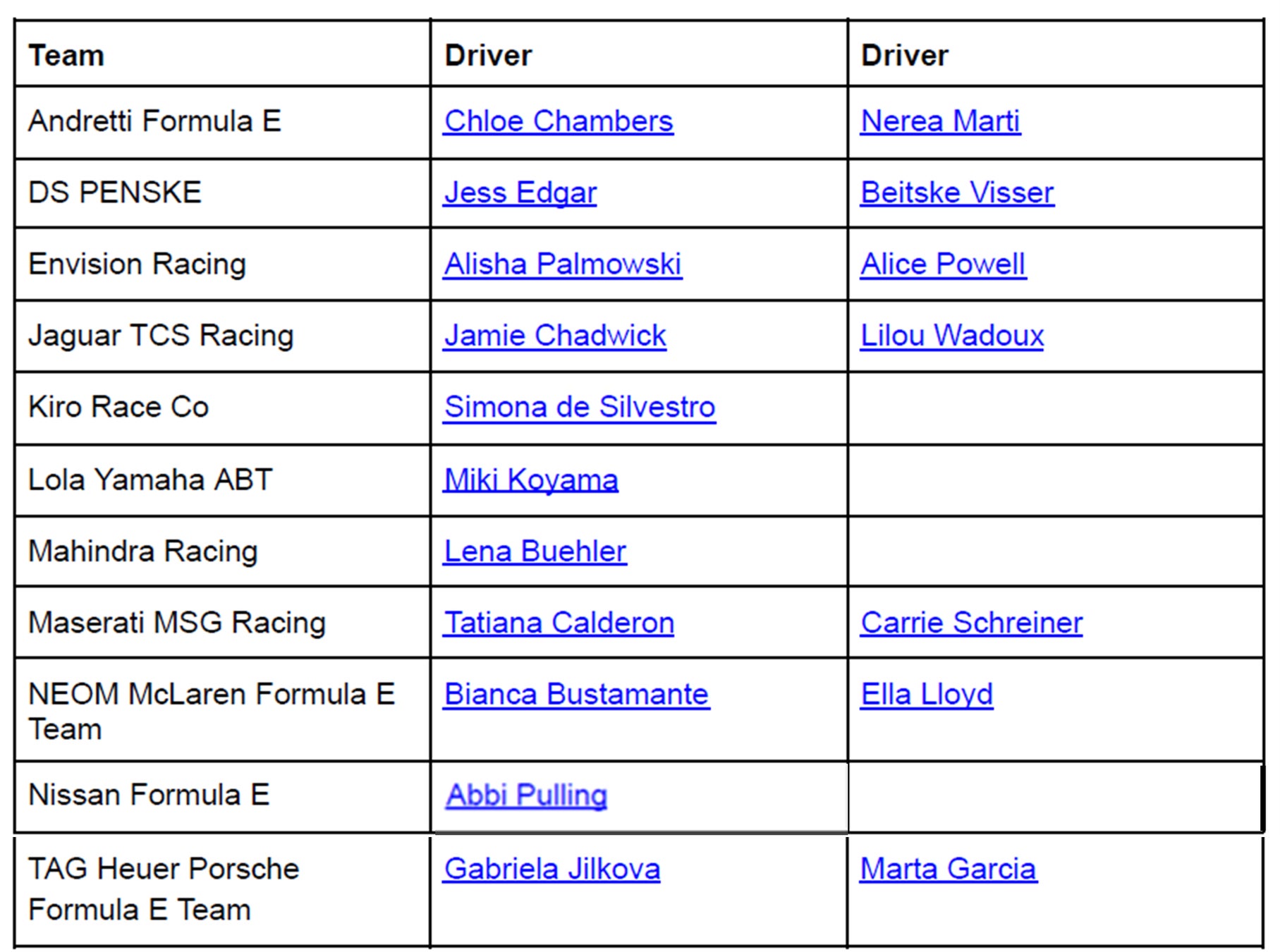 | Team | Driver | Driver |
|---|---|---|
| Andretti Formula E | Chloe Chambers | Nerea Marti |
| DS PENSKE | Jess Edgar | Beitske Visser |
| Envision Racing | Alisha Palmowski | Alice Powell |
| Jaguar TCS Racing | Jamie Chadwick | Lilou Wadoux |
| Kiro Race Co | Simona de Silvestro | |
| Lola Yamaha ABT | Miki Koyama | |
| Mahindra Racing | Lena Buehler | |
| Maserati MSG Racing | Tatiana Calderon | Carrie Schreiner |
| NEOM McLaren Formula E Team | Bianca Bustamante | Ella Lloyd |
| Nissan Formula E | Abbi Pulling | |
| TAG Heuer Porsche Formula E Team | Gabriela Jilkova | Marta Garcia |